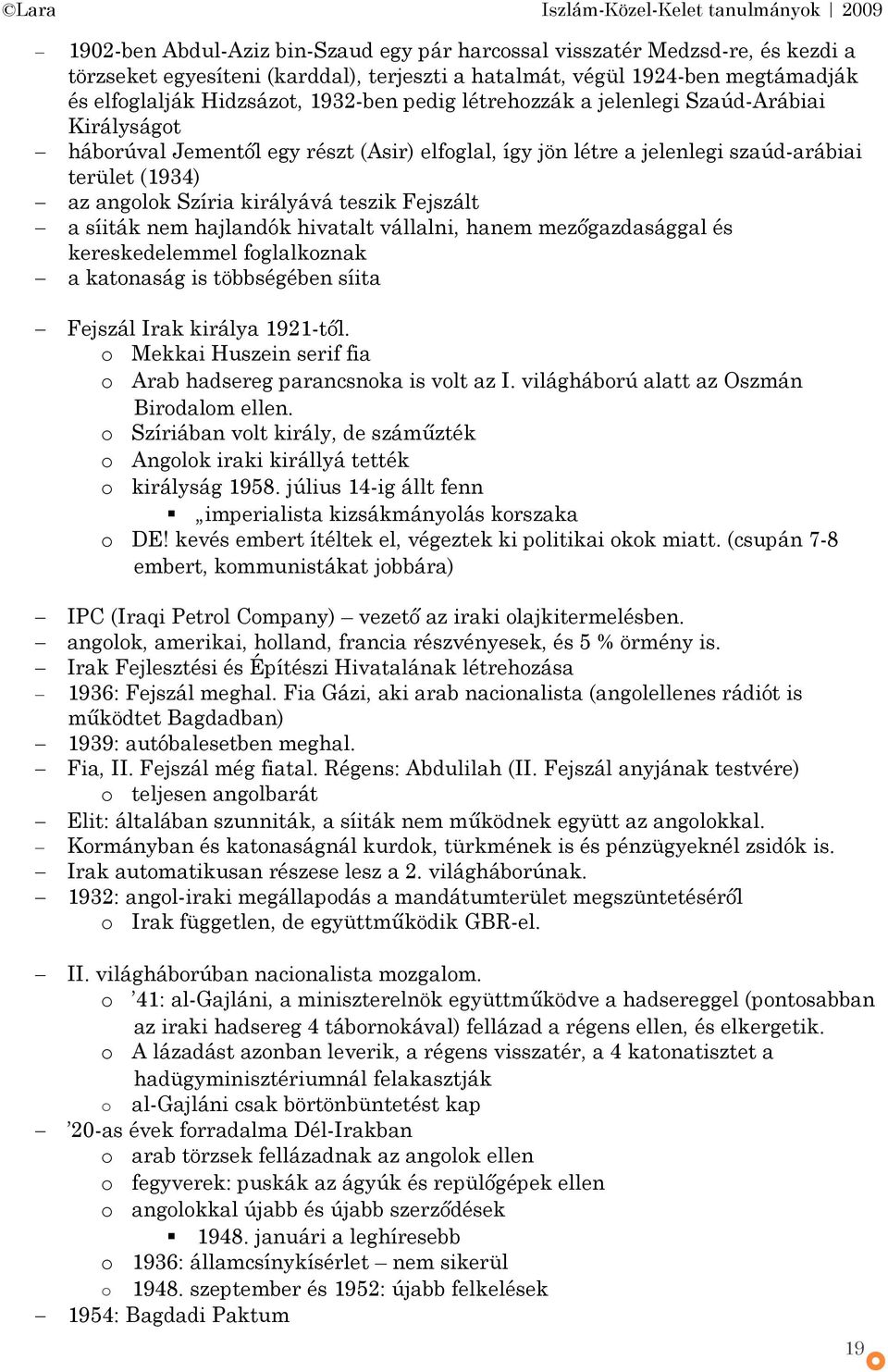 ©Lara Iszlám-Közel-Kelet tanulmányok | 2009

– 1902-ben Abdul-Aziz bin-Szaud egy pár harcossal visszatér Medzsd-re, és kezdi a törzseket egyesíteni (karddal), terjeszti a hatalmát, végül 1924-ben megtámadják és elfoglalják Hidzsázot, 1932-ben pedig létrehozzák a jelenlegi Szaúd-Arábiai Királyságot
– háborúval Jementől egy részt (Asir) elfoglal, így jön létre a jelenlegi szaúd-arábiai terület (1934)
– az angolok Szíria királyává teszik Fejszált
– a síiták nem hajlandók hivatalt vállalni, hanem mezőgazdasággal és kereskedelemmel foglalkoznak
– a katonaság is többségében síita

– Fejszál Irak királya 1921-től.
 o Mekkai Huszein serif fia
 o Arab hadsereg parancsnoka is volt az I. világháború alatt az Oszmán Birodalom ellen.
 o Szíriában volt király, de száműzték
 o Angolok iraki királlyá tették
 o királyság 1958. július 14-ig állt fenn
  ▪ „imperialista kizsákmányolás korszaka
 o DE! kevés embert ítéltek el, végeztek ki politikai okok miatt. (csupán 7-8 embert, kommunistákat jobbára)

– IPC (Iraqi Petrol Company) – vezető az iraki olajkitermelésben.
– angolok, amerikai, holland, francia részvényesek, és 5 % örmény is.
– Irak Fejlesztési és Építészi Hivatalának létrehozása
– 1936: Fejszál meghal. Fia Gázi, aki arab nacionalista (angolellenes rádiót is működtet Bagdadban)
– 1939: autóbalesetben meghal.
– Fia, II. Fejszál még fiatal. Régens: Abdulilah (II. Fejszál anyjának testvére)
 o teljesen angolbarát
– Elit: általában szunniták, a síiták nem működnek együtt az angolokkal.
– Kormányban és katonaságnál kurdok, türkmének is és pénzügyeknél zsidók is.
– Irak automatikusan részese lesz a 2. világháborúnak.
– 1932: angol-iraki megállapodás a mandátumterület megszüntetéséről
 o Irak független, de együttműködik GBR-el.

– II. világháborúban nacionalista mozgalom.
 o ’41: al-Gajláni, a miniszterelnök együttműködve a hadsereggel (pontosabban az iraki hadsereg 4 tábornokával) fellázad a régens ellen, és elkergetik.
 o A lázadást azonban leverik, a régens visszatér, a 4 katonatisztet a hadügyminisztériumnál felakasztják
 o al-Gajláni csak börtönbüntetést kap
– ’20-as évek forradalma Dél-Irakban
 o arab törzsek fellázadnak az angolok ellen
 o fegyverek: puskák az ágyúk és repülőgépek ellen
 o angolokkal újabb és újabb szerződések
  ▪ 1948. januári a leghíresebb
 o 1936: államcsínykísérlet – nem sikerül
 o 1948. szeptember és 1952: újabb felkelések
– 1954: Bagdadi Paktum

19